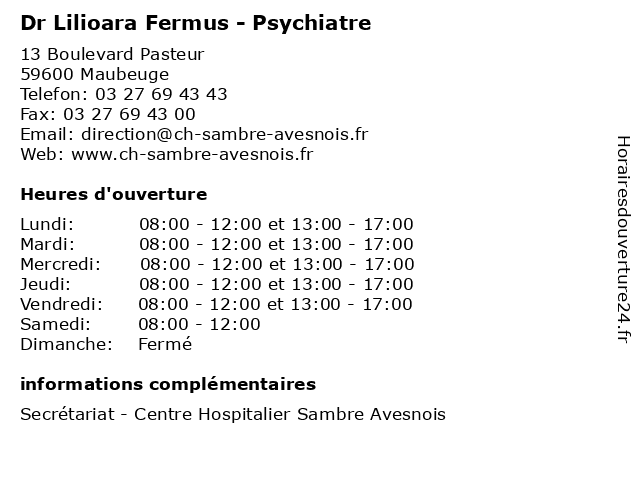 Dr Lilioara Fermus - Psychiatre

13 Boulevard Pasteur
59600 Maubeuge
Telefon: 03 27 69 43 43
Fax: 03 27 69 43 00
Email: direction@ch-sambre-avesnois.fr
Web: www.ch-sambre-avesnois.fr

Heures d'ouverture

Lundi: 08:00 - 12:00 et 13:00 - 17:00
Mardi: 08:00 - 12:00 et 13:00 - 17:00
Mercredi: 08:00 - 12:00 et 13:00 - 17:00
Jeudi: 08:00 - 12:00 et 13:00 - 17:00
Vendredi: 08:00 - 12:00 et 13:00 - 17:00
Samedi: 08:00 - 12:00
Dimanche: Fermé

informations complémentaires

Secrétariat - Centre Hospitalier Sambre Avesnois

Horairesdouverture24.fr